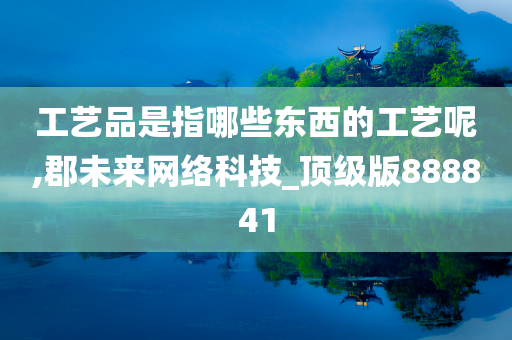 工艺品是指哪些东西的工艺呢,郡未来网络科技_顶级版888841